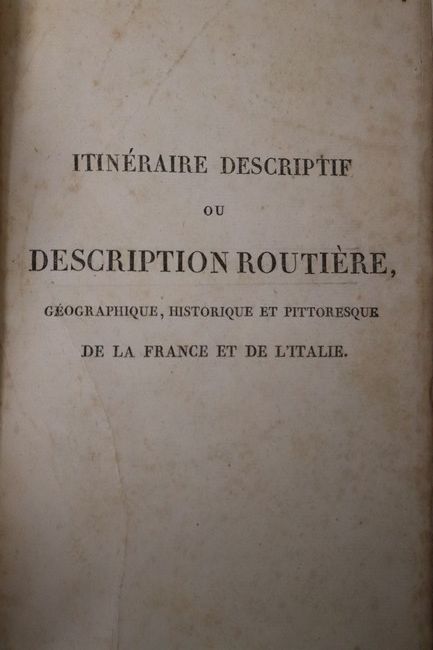 ITINÉRAIRE DESCRIPTIF

OU

DESCRIPTION ROUTIÈRE,

GÉOGRAPHIQUE, HISTORIQUE ET PITTORESQUE

DE LA FRANCE ET DE L'ITALIE.